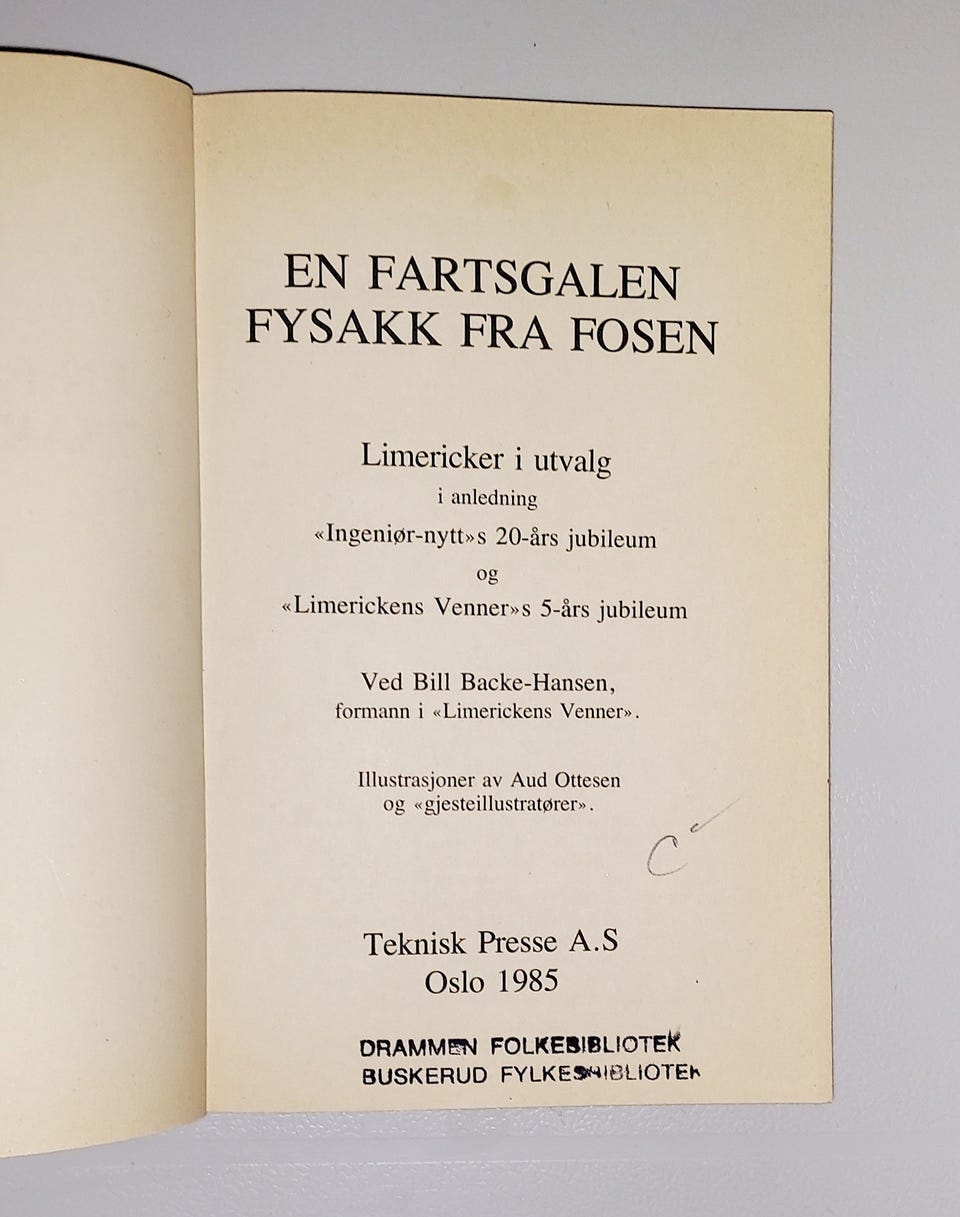 EN FARTSGALEN FYSAKK FRA FOSEN

Limericker i utvalg
i anledning
«Ingeniør-nytt»s 20-års jubileum
og
«Limerickens Venner»s 5-års jubileum

Ved Bill Backe-Hansen,
formann i «Limerickens Venner».

Illustrasjoner av Aud Ottesen
og «gjesteillustratører».

C

Teknisk Presse A.S
Oslo 1985

DRAMMEN FOLKEBIBLIOTEK
BUSKERUD FYLKESBIBLIOTEK